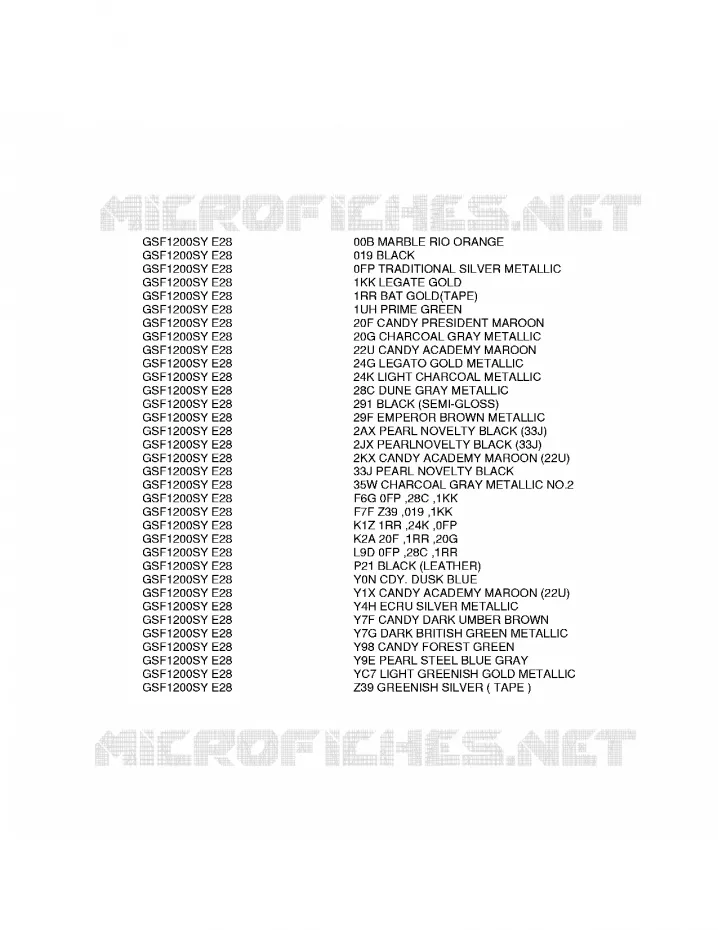 MICROFICHES.NET

| | |
|---|---|
| GSF1200SY E28 | 00B MARBLE RIO ORANGE |
| GSF1200SY E28 | 019 BLACK |
| GSF1200SY E28 | 0FP TRADITIONAL SILVER METALLIC |
| GSF1200SY E28 | 1KK LEGATE GOLD |
| GSF1200SY E28 | 1RR BAT GOLD(TAPE) |
| GSF1200SY E28 | 1UH PRIME GREEN |
| GSF1200SY E28 | 20F CANDY PRESIDENT MAROON |
| GSF1200SY E28 | 20G CHARCOAL GRAY METALLIC |
| GSF1200SY E28 | 22U CANDY ACADEMY MAROON |
| GSF1200SY E28 | 24G LEGATO GOLD METALLIC |
| GSF1200SY E28 | 24K LIGHT CHARCOAL METALLIC |
| GSF1200SY E28 | 28C DUNE GRAY METALLIC |
| GSF1200SY E28 | 291 BLACK (SEMI-GLOSS) |
| GSF1200SY E28 | 29F EMPEROR BROWN METALLIC |
| GSF1200SY E28 | 2AX PEARL NOVELTY BLACK (33J) |
| GSF1200SY E28 | 2JX PEARLNOVELTY BLACK (33J) |
| GSF1200SY E28 | 2KX CANDY ACADEMY MAROON (22U) |
| GSF1200SY E28 | 33J PEARL NOVELTY BLACK |
| GSF1200SY E28 | 35W CHARCOAL GRAY METALLIC NO.2 |
| GSF1200SY E28 | F6G 0FP ,28C ,1KK |
| GSF1200SY E28 | F7F Z39 ,019 ,1KK |
| GSF1200SY E28 | K1Z 1RR ,24K ,0FP |
| GSF1200SY E28 | K2A 20F ,1RR ,20G |
| GSF1200SY E28 | L9D 0FP ,28C ,1RR |
| GSF1200SY E28 | P21 BLACK (LEATHER) |
| GSF1200SY E28 | Y0N CDY. DUSK BLUE |
| GSF1200SY E28 | Y1X CANDY ACADEMY MAROON (22U) |
| GSF1200SY E28 | Y4H ECRU SILVER METALLIC |
| GSF1200SY E28 | Y7F CANDY DARK UMBER BROWN |
| GSF1200SY E28 | Y7G DARK BRITISH GREEN METALLIC |
| GSF1200SY E28 | Y98 CANDY FOREST GREEN |
| GSF1200SY E28 | Y9E PEARL STEEL BLUE GRAY |
| GSF1200SY E28 | YC7 LIGHT GREENISH GOLD METALLIC |
| GSF1200SY E28 | Z39 GREENISH SILVER ( TAPE ) |

MICROFICHES.NET